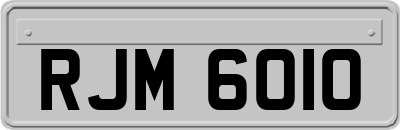 RJM 6010